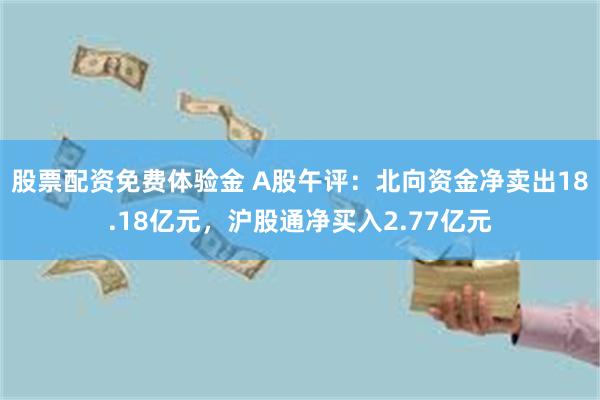 股票配资免费体验金 A股午评：北向资金净卖出18.18亿元，沪股通净买入2.77亿元